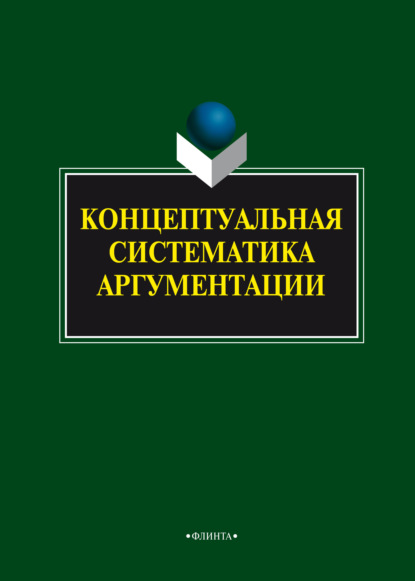 КОНЦЕПТУАЛЬНАЯ СИСТЕМАТИКА АРГУМЕНТАЦИИ

•ФЛИНТА•